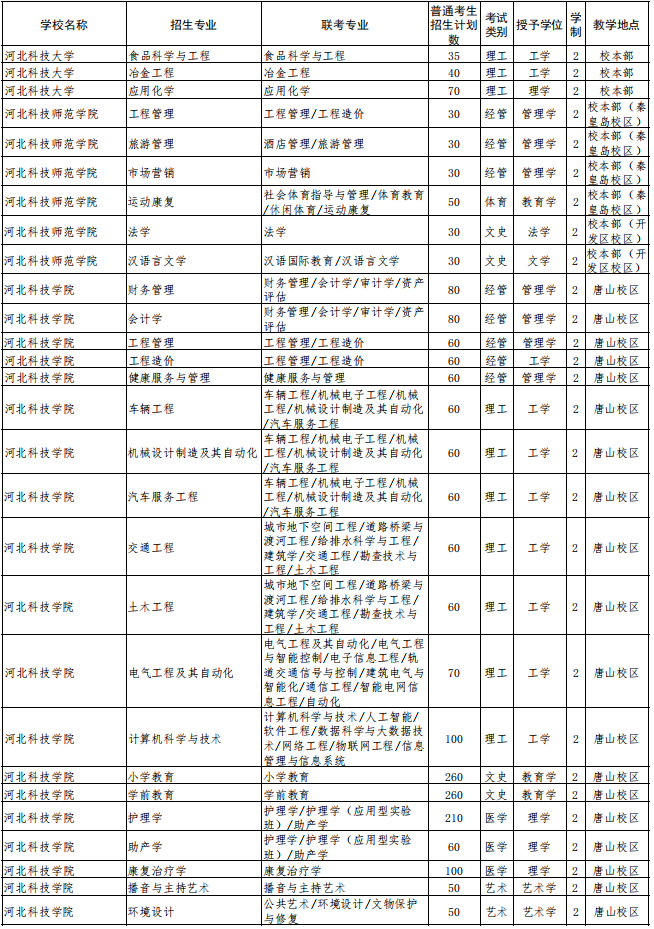 | 学校名称 | 招生专业 | 联考专业 | 普通考生招生计划数 | 考试类别 | 授予学位 | 学制 | 教学地点 |
|---|---|---|---|---|---|---|---|
| 河北科技大学 | 食品科学与工程 | 食品科学与工程 | 35 | 理工 | 工学 | 2 | 校本部 |
| 河北科技大学 | 冶金工程 | 冶金工程 | 40 | 理工 | 工学 | 2 | 校本部 |
| 河北科技大学 | 应用化学 | 应用化学 | 70 | 理工 | 理学 | 2 | 校本部 |
| 河北科技师范学院 | 工程管理 | 工程管理/工程造价 | 30 | 经管 | 管理学 | 2 | 校本部（秦皇岛校区） |
| 河北科技师范学院 | 旅游管理 | 酒店管理/旅游管理 | 30 | 经管 | 管理学 | 2 | 校本部（秦皇岛校区） |
| 河北科技师范学院 | 市场营销 | 市场营销 | 30 | 经管 | 管理学 | 2 | 校本部（秦皇岛校区） |
| 河北科技师范学院 | 运动康复 | 社会体育指导与管理/体育教育/休闲体育/运动康复 | 50 | 体育 | 教育学 | 2 | 校本部（秦皇岛校区） |
| 河北科技师范学院 | 法学 | 法学 | 30 | 文史 | 法学 | 2 | 校本部（开发区校区） |
| 河北科技师范学院 | 汉语言文学 | 汉语国际教育/汉语言文学 | 30 | 文史 | 文学 | 2 | 校本部（开发区校区） |
| 河北科技学院 | 财务管理 | 财务管理/会计学/审计学/资产评估 | 80 | 经管 | 管理学 | 2 | 唐山校区 |
| 河北科技学院 | 会计学 | 财务管理/会计学/审计学/资产评估 | 80 | 经管 | 管理学 | 2 | 唐山校区 |
| 河北科技学院 | 工程管理 | 工程管理/工程造价 | 60 | 经管 | 管理学 | 2 | 唐山校区 |
| 河北科技学院 | 工程造价 | 工程管理/工程造价 | 60 | 经管 | 工学 | 2 | 唐山校区 |
| 河北科技学院 | 健康服务与管理 | 健康服务与管理 | 60 | 经管 | 管理学 | 2 | 唐山校区 |
| 河北科技学院 | 车辆工程 | 车辆工程/机械电子工程/机械工程/机械设计制造及其自动化/汽车服务工程 | 60 | 理工 | 工学 | 2 | 唐山校区 |
| 河北科技学院 | 机械设计制造及其自动化 | 车辆工程/机械电子工程/机械工程/机械设计制造及其自动化/汽车服务工程 | 60 | 理工 | 工学 | 2 | 唐山校区 |
| 河北科技学院 | 汽车服务工程 | 车辆工程/机械电子工程/机械工程/机械设计制造及其自动化/汽车服务工程 | 60 | 理工 | 工学 | 2 | 唐山校区 |
| 河北科技学院 | 交通工程 | 城市地下空间工程/道路桥梁与渡河工程/给排水科学与工程/建筑学/交通工程/勘查技术与工程/土木工程 | 60 | 理工 | 工学 | 2 | 唐山校区 |
| 河北科技学院 | 土木工程 | 城市地下空间工程/道路桥梁与渡河工程/给排水科学与工程/建筑学/交通工程/勘查技术与工程/土木工程 | 60 | 理工 | 工学 | 2 | 唐山校区 |
| 河北科技学院 | 电气工程及其自动化 | 电气工程及其自动化/电气工程与智能控制/电子信息工程/轨道交通信号与控制/建筑电气与智能化/通信工程/智能电网信息工程/自动化 | 70 | 理工 | 工学 | 2 | 唐山校区 |
| 河北科技学院 | 计算机科学与技术 | 计算机科学与技术/人工智能/软件工程/数据科学与大数据技术/网络工程/物联网工程/信息管理与信息系统 | 100 | 理工 | 工学 | 2 | 唐山校区 |
| 河北科技学院 | 小学教育 | 小学教育 | 260 | 文史 | 教育学 | 2 | 唐山校区 |
| 河北科技学院 | 学前教育 | 学前教育 | 260 | 文史 | 教育学 | 2 | 唐山校区 |
| 河北科技学院 | 护理学 | 护理学/护理学（应用型实验班）/助产学 | 210 | 医学 | 理学 | 2 | 唐山校区 |
| 河北科技学院 | 助产学 | 护理学/护理学（应用型实验班）/助产学 | 60 | 医学 | 理学 | 2 | 唐山校区 |
| 河北科技学院 | 康复治疗学 | 康复治疗学 | 100 | 医学 | 理学 | 2 | 唐山校区 |
| 河北科技学院 | 播音与主持艺术 | 播音与主持艺术 | 50 | 艺术 | 艺术学 | 2 | 唐山校区 |
| 河北科技学院 | 环境设计 | 公共艺术/环境设计/文物保护与修复 | 50 | 艺术 | 艺术学 | 2 | 唐山校区 |